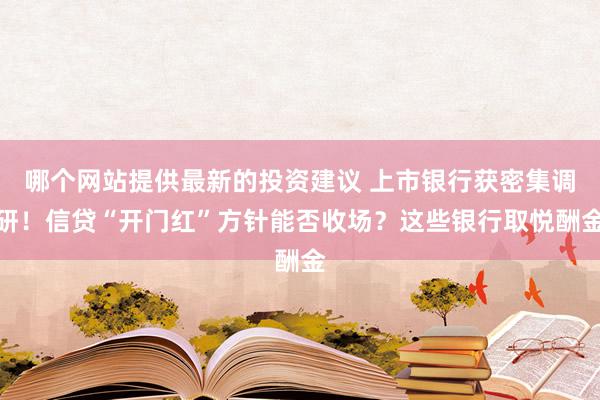 哪个网站提供最新的投资建议 上市银行获密集调研！信贷“开门红”方针能否收场？这些银行取悦酬金酬金